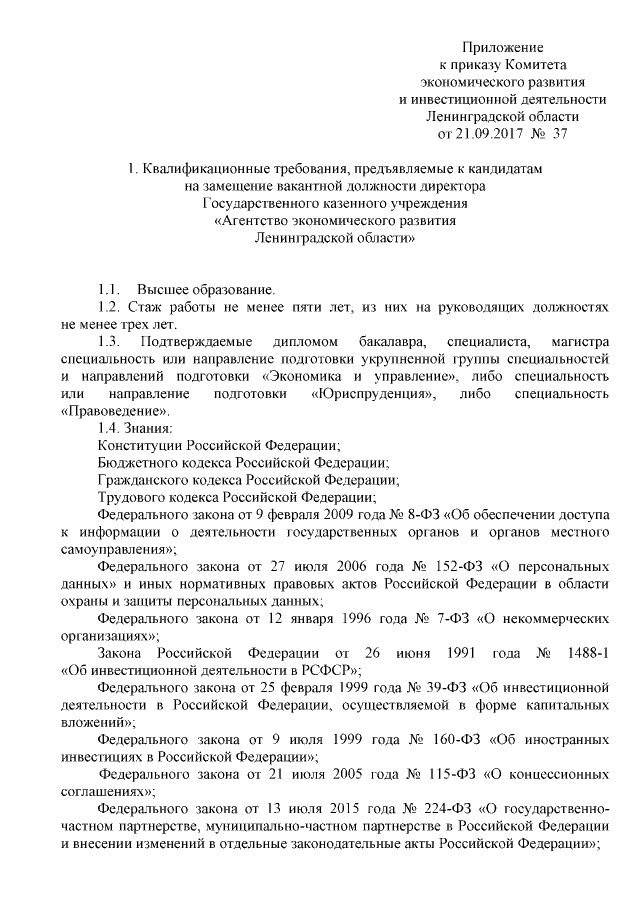 Приложение
к приказу Комитета
экономического развития
и инвестиционной деятельности
Ленинградской области
от 21.09.2017 № 37

1. Квалификационные требования, предъявляемые к кандидатам на замещение вакантной должности директора Государственного казенного учреждения «Агентство экономического развития Ленинградской области»

1.1. Высшее образование.

1.2. Стаж работы не менее пяти лет, из них на руководящих должностях не менее трех лет.

1.3. Подтверждаемые дипломом бакалавра, специалиста, магистра специальность или направление подготовки укрупненной группы специальностей и направлений подготовки «Экономика и управление», либо специальность или направление подготовки «Юриспруденция», либо специальность «Правоведение».

1.4. Знания:

Конституции Российской Федерации;

Бюджетного кодекса Российской Федерации;

Гражданского кодекса Российской Федерации;

Трудового кодекса Российской Федерации;

Федерального закона от 9 февраля 2009 года № 8-ФЗ «Об обеспечении доступа к информации о деятельности государственных органов и органов местного самоуправления»;

Федерального закона от 27 июля 2006 года № 152-ФЗ «О персональных данных» и иных нормативных правовых актов Российской Федерации в области охраны и защиты персональных данных;

Федерального закона от 12 января 1996 года № 7-ФЗ «О некоммерческих организациях»;

Закона Российской Федерации от 26 июня 1991 года № 1488-1 «Об инвестиционной деятельности в РСФСР»;

Федерального закона от 25 февраля 1999 года № 39-ФЗ «Об инвестиционной деятельности в Российской Федерации, осуществляемой в форме капитальных вложений»;

Федерального закона от 9 июля 1999 года № 160-ФЗ «Об иностранных инвестициях в Российской Федерации»;

Федерального закона от 21 июля 2005 года № 115-ФЗ «О концессионных соглашениях»;

Федерального закона от 13 июля 2015 года № 224-ФЗ «О государственно-частном партнерстве, муниципально-частном партнерстве в Российской Федерации и внесении изменений в отдельные законодательные акты Российской Федерации»;